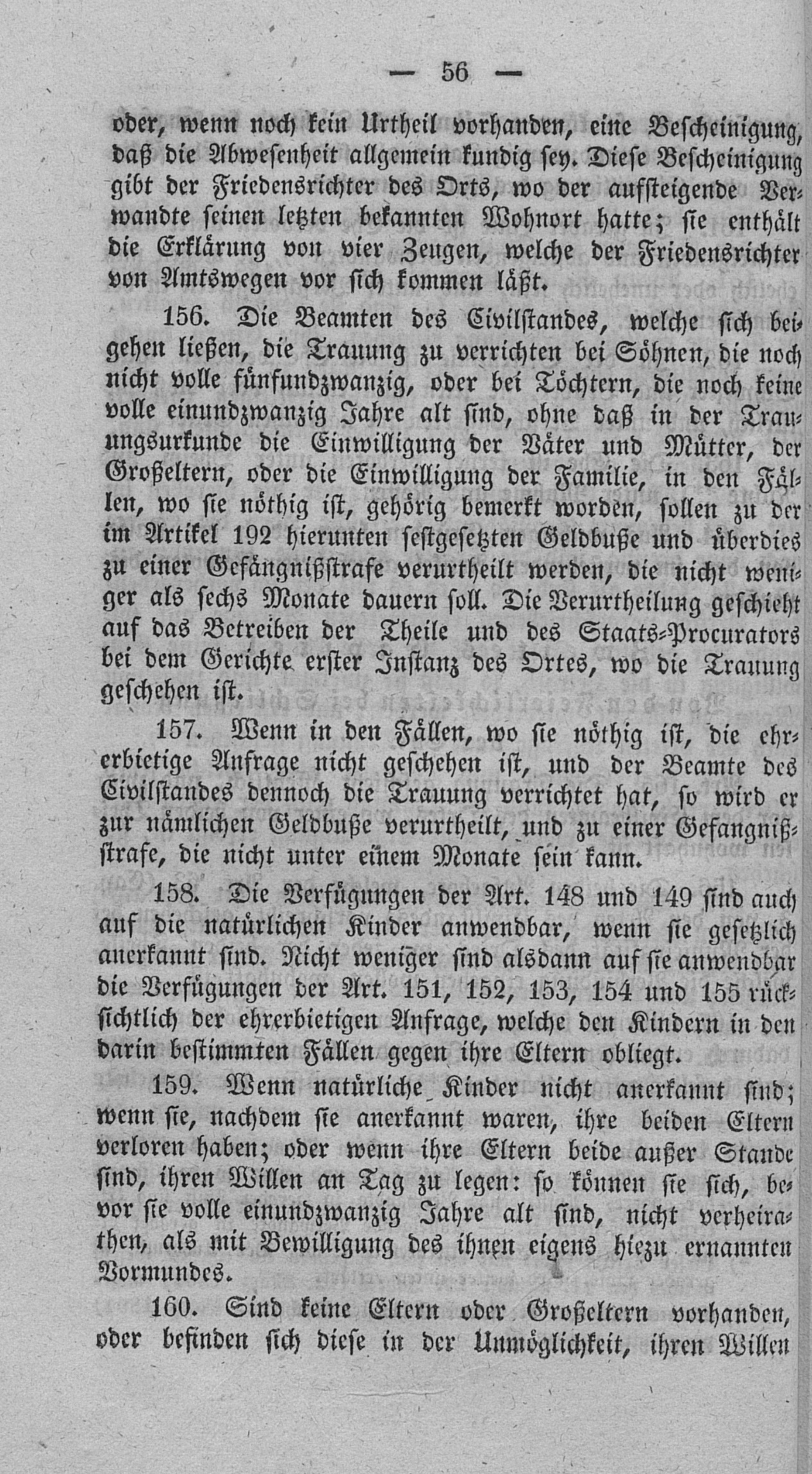 — 56 —

oder, wenn noch kein Urtheil vorhanden, eine Bescheinigung, daß die Abwesenheit allgemein kundig sey. Diese Bescheinigung gibt der Friedensrichter des Orts, wo der aufsteigende Verwandte seinen letzten bekannten Wohnort hatte; sie enthält die Erklärung von vier Zeugen, welche der Friedensrichter von Amtswegen vor sich kommen läßt.

156. Die Beamten des Civilstandes, welche sich beigehen ließen, die Trauung zu verrichten bei Söhnen, die noch nicht volle fünfundzwanzig, oder bei Töchtern, die noch keine volle einundzwanzig Jahre alt sind, ohne daß in der Trauungsurkunde die Einwilligung der Väter und Mütter, der Großeltern, oder die Einwilligung der Familie, in den Fällen, wo sie nöthig ist, gehörig bemerkt worden, sollen zu der im Artikel 192 hierunten festgesetzten Geldbuße und überdies zu einer Gefängnißstrafe verurtheilt werden, die nicht weniger als sechs Monate dauern soll. Die Verurtheilung geschieht auf das Betreiben der Theile und des Staats-Procurators bei dem Gerichte erster Instanz des Ortes, wo die Trauung geschehen ist.

157. Wenn in den Fällen, wo sie nöthig ist, die ehrerbietige Anfrage nicht geschehen ist, und der Beamte des Civilstandes dennoch die Trauung verrichtet hat, so wird er zur nämlichen Geldbuße verurtheilt, und zu einer Gefangnißstrafe, die nicht unter einem Monate sein kann.

158. Die Verfügungen der Art. 148 und 149 sind auch auf die natürlichen Kinder anwendbar, wenn sie gesetzlich anerkannt sind. Nicht weniger sind alsdann auf sie anwendbar die Verfügungen der Art. 151, 152, 153, 154 und 155 rücksichtlich der ehrerbietigen Anfrage, welche den Kindern in den darin bestimmten Fällen gegen ihre Eltern obliegt.

159. Wenn natürliche Kinder nicht anerkannt sind; wenn sie, nachdem sie anerkannt waren, ihre beiden Eltern verloren haben; oder wenn ihre Eltern beide außer Stande sind, ihren Willen an Tag zu legen: so können sie sich, bevor sie volle einundzwanzig Jahre alt sind, nicht verheirathen, als mit Bewilligung des ihnen eigens hiezu ernannten Vormundes.

160. Sind keine Eltern oder Großeltern vorhanden, oder befinden sich diese in der Unmöglichkeit, ihren Willen